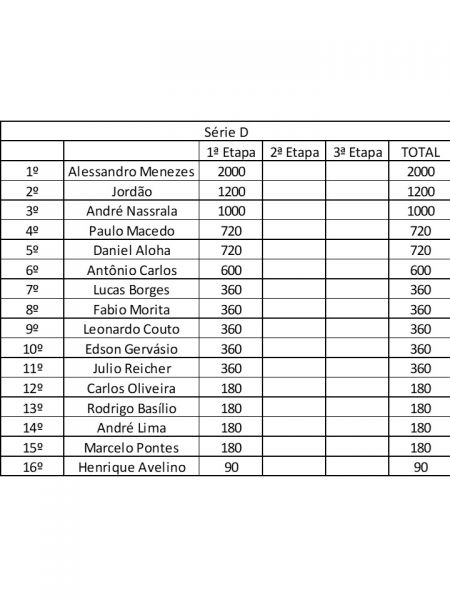 Série D

| | | 1ª Etapa | 2ª Etapa | 3ª Etapa | TOTAL |
|---|---|---|---|---|---|
| 1º | Alessandro Menezes | 2000 | | | 2000 |
| 2º | Jordão | 1200 | | | 1200 |
| 3º | André Nassrala | 1000 | | | 1000 |
| 4º | Paulo Macedo | 720 | | | 720 |
| 5º | Daniel Aloha | 720 | | | 720 |
| 6º | Antônio Carlos | 600 | | | 600 |
| 7º | Lucas Borges | 360 | | | 360 |
| 8º | Fabio Morita | 360 | | | 360 |
| 9º | Leonardo Couto | 360 | | | 360 |
| 10º | Edson Gervásio | 360 | | | 360 |
| 11º | Julio Reicher | 360 | | | 360 |
| 12º | Carlos Oliveira | 180 | | | 180 |
| 13º | Rodrigo Basílio | 180 | | | 180 |
| 14º | André Lima | 180 | | | 180 |
| 15º | Marcelo Pontes | 180 | | | 180 |
| 16º | Henrique Avelino | 90 | | | 90 |